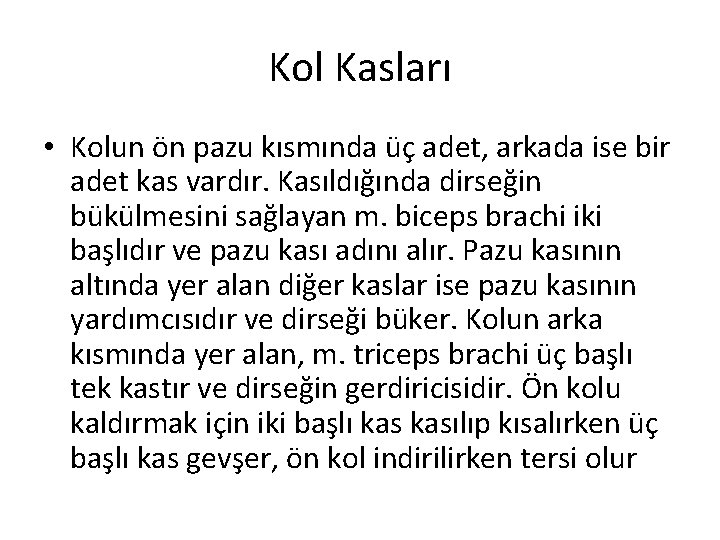 Kol Kasları

• Kolun ön pazu kısmında üç adet, arkada ise bir adet kas vardır. Kasıldığında dirseğin bükülmesini sağlayan m. biceps brachi iki başlıdır ve pazu kası adını alır. Pazu kasının altında yer alan diğer kaslar ise pazu kasının yardımcısıdır ve dirseği büker. Kolun arka kısmında yer alan, m. triceps brachi üç başlı tek kastır ve dirseğin gerdiricisidir. Ön kolu kaldırmak için iki başlı kas kasılıp kısalırken üç başlı kas gevşer, ön kol indirilirken tersi olur